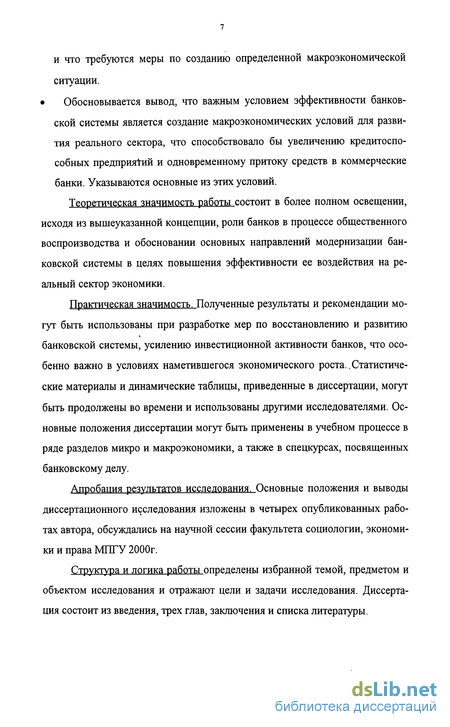 7

и что требуются меры по созданию определенной макроэкономической ситуации.

• Обосновывается вывод, что важным условием эффективности банковской системы является создание макроэкономических условий для развития реального сектора, что способствовало бы увеличению кредитоспособных предприятий и одновременному притоку средств в коммерческие банки. Указываются основные из этих условий.

Теоретическая значимость работы состоит в более полном освещении, исходя из вышеуказанной концепции, роли банков в процессе общественного воспроизводства и обосновании основных направлений модернизации банковской системы в целях повышения эффективности ее воздействия на реальный сектор экономики.

Практическая значимость. Полученные результаты и рекомендации могут быть использованы при разработке мер по восстановлению и развитию банковской системы, усилению инвестиционной активности банков, что особенно важно в условиях наметившегося экономического роста. Статистические материалы и динамические таблицы, приведенные в диссертации, могут быть продолжены во времени и использованы другими исследователями. Основные положения диссертации могут быть применены в учебном процессе в ряде разделов микро и макроэкономики, а также в спецкурсах, посвященных банковскому делу.

Апробация результатов исследования. Основные положения и выводы диссертационного исследования изложены в четырех опубликованных работах автора, обсуждались на научной сессии факультета социологии, экономики и права МПГУ 2000г.

Структура и логика работы определены избранной темой, предметом и объектом исследования и отражают цели и задачи исследования. Диссертация состоит из введения, трех глав, заключения и списка литературы.

dsLib.net
библиотека диссертаций